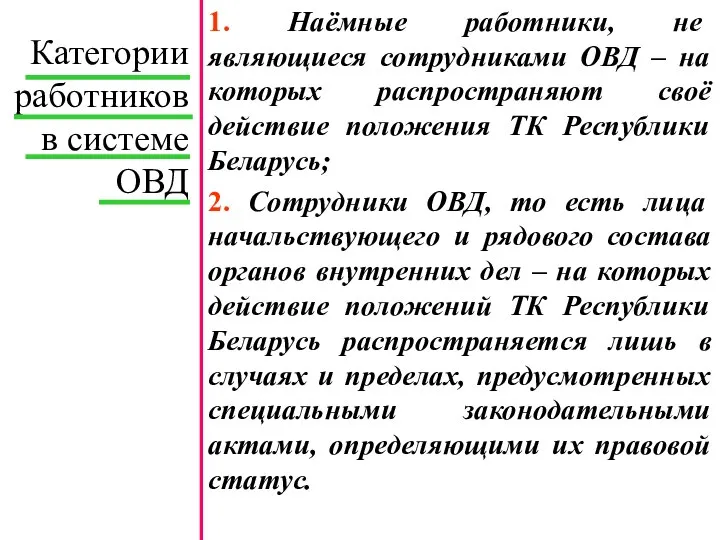 Категории работников в системе ОВД

1. Наёмные работники, не являющиеся сотрудниками ОВД – на которых распространяют своё действие положения ТК Республики Беларусь;

2. Сотрудники ОВД, то есть лица начальствующего и рядового состава органов внутренних дел – на которых действие положений ТК Республики Беларусь распространяется лишь в случаях и пределах, предусмотренных специальными законодательными актами, определяющими их правовой статус.